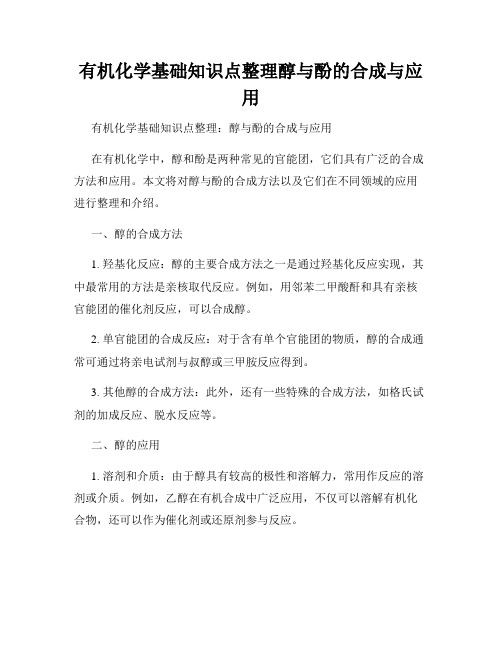 有机化学基础知识点整理醇与酚的合成与应用

有机化学基础知识点整理：醇与酚的合成与应用

在有机化学中，醇和酚是两种常见的官能团，它们具有广泛的合成方法和应用。本文将对醇与酚的合成方法以及它们在不同领域的应用进行整理和介绍。

一、醇的合成方法

1. 羟基化反应：醇的主要合成方法之一是通过羟基化反应实现，其中最常用的方法是亲核取代反应。例如，用邻苯二甲酸酐和具有亲核官能团的催化剂反应，可以合成醇。

2. 单官能团的合成反应：对于含有单个官能团的物质，醇的合成通常可通过将亲电试剂与叔醇或三甲胺反应得到。

3. 其他醇的合成方法：此外，还有一些特殊的合成方法，如格氏试剂的加成反应、脱水反应等。

二、醇的应用

1. 溶剂和介质：由于醇具有较高的极性和溶解力，常用作反应的溶剂或介质。例如，乙醇在有机合成中广泛应用，不仅可以溶解有机化合物，还可以作为催化剂或还原剂参与反应。